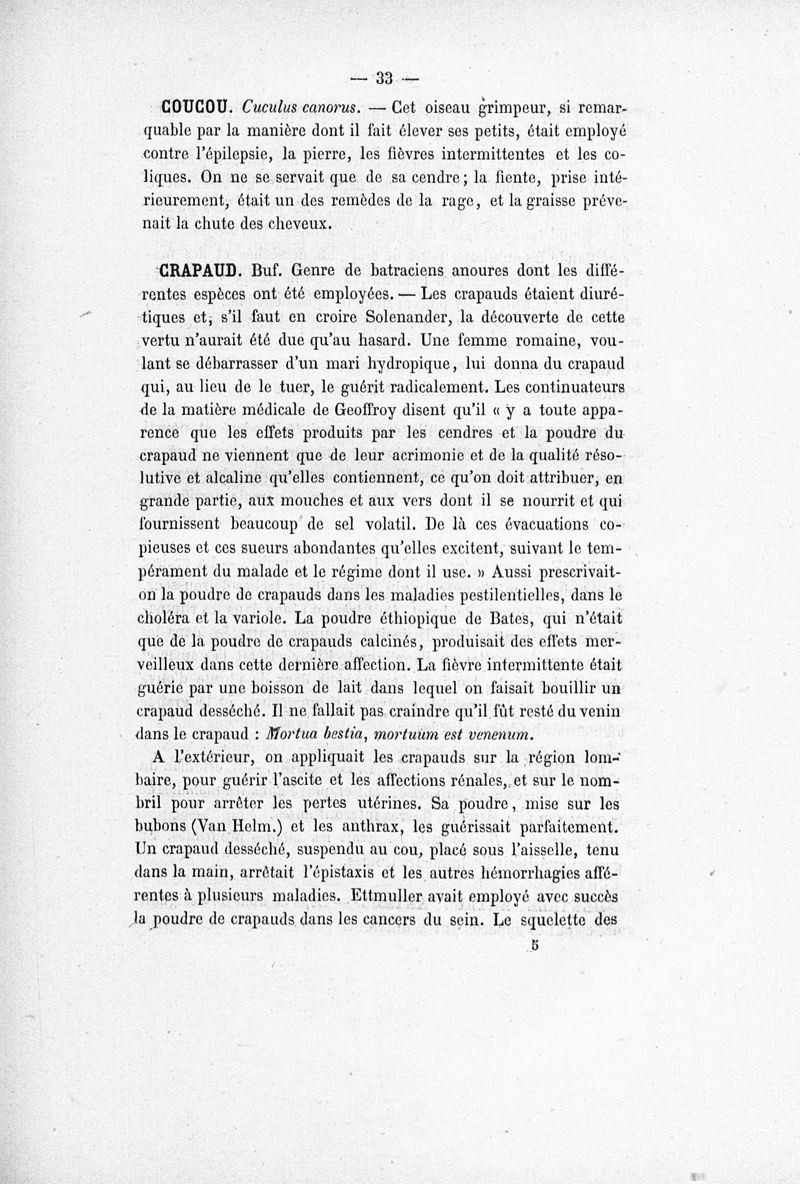 — 33 —

COUCOU. Cuculus canorus. — Cet oiseau grimpeur, si remarquable par la manière dont il fait élever ses petits, était employé contre l'épilepsie, la pierre, les fièvres intermittentes et les coliques. On ne se servait que de sa cendre; la fiente, prise intérieurement, était un des remèdes de la rage, et la graisse prévenait la chute des cheveux.

CRAPAUD. Buf. Genre de batraciens anoures dont les différentes espèces ont été employées. — Les crapauds étaient diurétiques et, s'il faut en croire Solenander, la découverte de cette vertu n'aurait été due qu'au hasard. Une femme romaine, voulant se débarrasser d'un mari hydropique, lui donna du crapaud qui, au lieu de le tuer, le guérit radicalement. Les continuateurs de la matière médicale de Geoffroy disent qu'il « y a toute apparence que les effets produits par les cendres et la poudre du crapaud ne viennent que de leur acrimonie et de la qualité résolutive et alcaline qu'elles contiennent, ce qu'on doit attribuer, en grande partie, aux mouches et aux vers dont il se nourrit et qui fournissent beaucoup de sel volatil. De là ces évacuations copieuses et ces sueurs abondantes qu'elles excitent, suivant le tempérament du malade et le régime dont il use. » Aussi prescrivait-on la poudre de crapauds dans les maladies pestilentielles, dans le choléra et la variole. La poudre éthiopique de Bates, qui n'était que de la poudre de crapauds calcinés, produisait des effets merveilleux dans cette dernière affection. La fièvre intermittente était guérie par une boisson de lait dans lequel on faisait bouillir un crapaud desséché. Il ne fallait pas craindre qu'il fût resté du venin dans le crapaud : Mortua bestia, mortuum est venenum.

A l'extérieur, on appliquait les crapauds sur la région lombaire, pour guérir l'ascite et les affections rénales, et sur le nombril pour arrêter les pertes utérines. Sa poudre, mise sur les bubons (Van Helm.) et les anthrax, les guérissait parfaitement. Un crapaud desséché, suspendu au cou, placé sous l'aisselle, tenu dans la main, arrêtait l'épistaxis et les autres hémorrhagies afférentes à plusieurs maladies. Ettmuller avait employé avec succès la poudre de crapauds dans les cancers du sein. Le squelette des

5